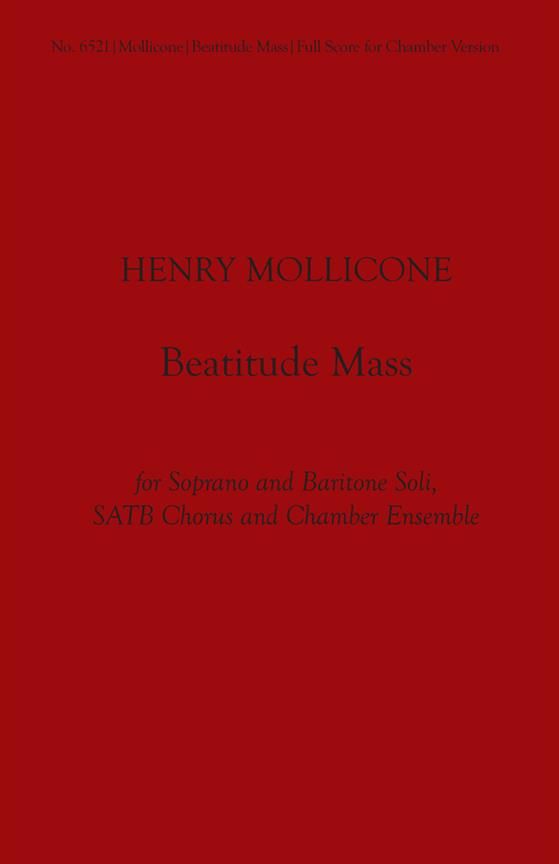 No. 6521 | Mollicone | Beatitude Mass | Full Score for Chamber Version

HENRY MOLLICONE

Beatitude Mass

for Soprano and Baritone Soli, SATB Chorus and Chamber Ensemble